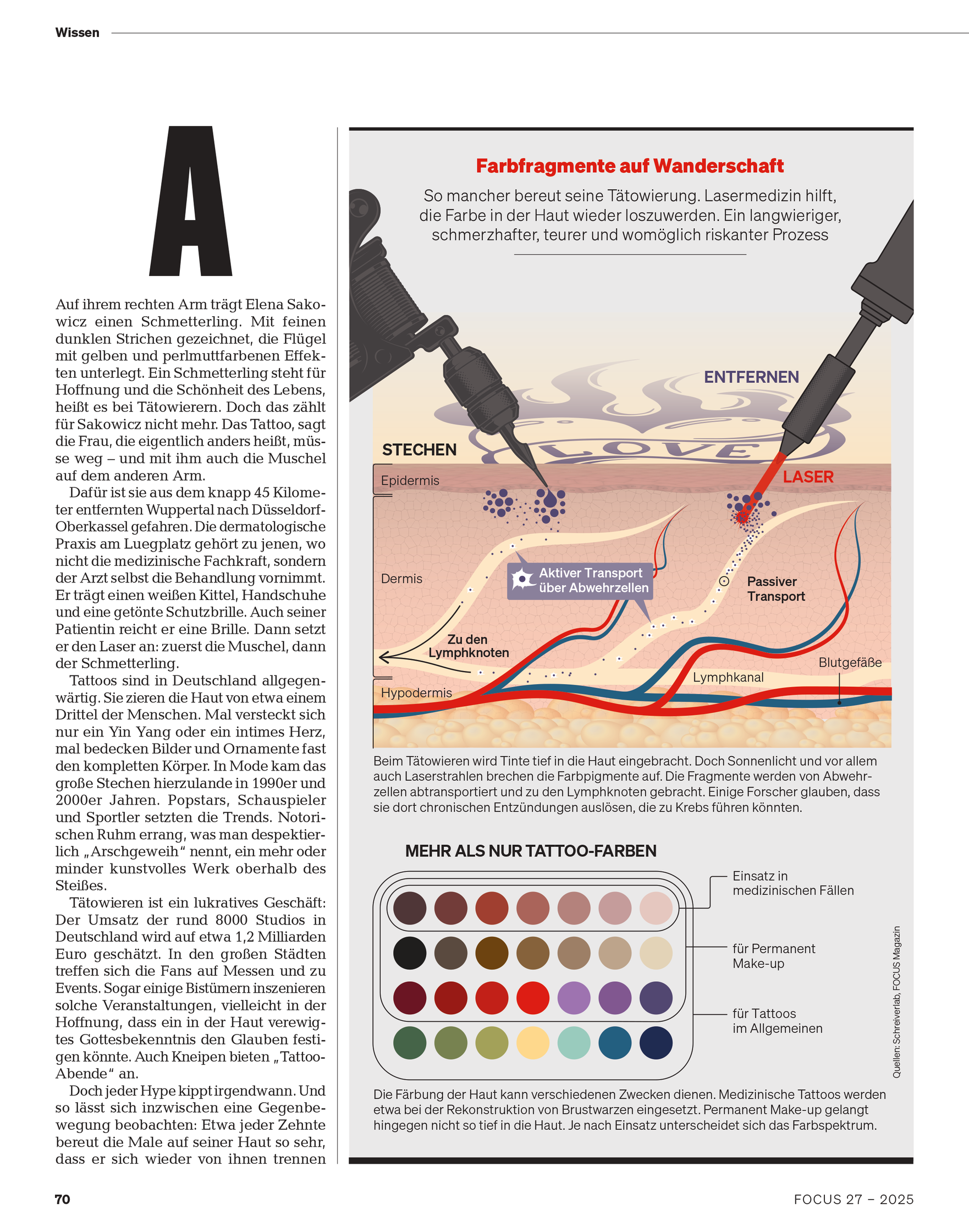 Wissen

A

Auf ihrem rechten Arm trägt Elena Sakowicz einen Schmetterling. Mit feinen dunklen Strichen gezeichnet, die Flügel mit gelben und perlmuttfarbenen Effekten unterlegt. Ein Schmetterling steht für Hoffnung und die Schönheit des Lebens, heißt es bei Tätowierern. Doch das zählt für Sakowicz nicht mehr. Das Tattoo, sagt die Frau, die eigentlich anders heißt, müsse weg – und mit ihm auch die Muschel auf dem anderen Arm.

Dafür ist sie aus dem knapp 45 Kilometer entfernten Wuppertal nach Düsseldorf-Oberkassel gefahren. Die dermatologische Praxis am Luegplatz gehört zu jenen, wo nicht die medizinische Fachkraft, sondern der Arzt selbst die Behandlung vornimmt. Er trägt einen weißen Kittel, Handschuhe und eine getönte Schutzbrille. Auch seiner Patientin reicht er eine Brille. Dann setzt er den Laser an: zuerst die Muschel, dann der Schmetterling.

Tattoos sind in Deutschland allgegenwärtig. Sie zieren die Haut von etwa einem Drittel der Menschen. Mal versteckt sich nur ein Yin Yang oder ein intimes Herz, mal bedecken Bilder und Ornamente fast den kompletten Körper. In Mode kam das große Stechen hierzulande in 1990er und 2000er Jahren. Popstars, Schauspieler und Sportler setzten die Trends. Notorischen Ruhm errang, was man despektierlich „Arschgeweih“ nennt, ein mehr oder minder kunstvolles Werk oberhalb des Steißes.

Tätowieren ist ein lukratives Geschäft: Der Umsatz der rund 8000 Studios in Deutschland wird auf etwa 1,2 Milliarden Euro geschätzt. In den großen Städten treffen sich die Fans auf Messen und zu Events. Sogar einige Bistümern inszenieren solche Veranstaltungen, vielleicht in der Hoffnung, dass ein in der Haut verewigtes Gottesbekenntnis den Glauben festigen könnte. Auch Kneipen bieten „Tattoo-Abende“ an.

Doch jeder Hype kippt irgendwann. Und so lässt sich inzwischen eine Gegenbewegung beobachten: Etwa jeder Zehnte bereut die Male auf seiner Haut so sehr, dass er sich wieder von ihnen trennen

Farbfragmente auf Wanderschaft

So mancher bereut seine Tätowierung. Lasermedizin hilft, die Farbe in der Haut wieder loszuwerden. Ein langwieriger, schmerzhafter, teurer und womöglich riskanter Prozess

ENTFERNEN

STECHEN

LOVE

LASER

Epidermis

Dermis

Hypodermis

Aktiver Transport über Abwehrzellen

Passiver Transport

Zu den Lymphknoten

Lymphkanal

Blutgefäße

Beim Tätowieren wird Tinte tief in die Haut eingebracht. Doch Sonnenlicht und vor allem auch Laserstrahlen brechen die Farbpigmente auf. Die Fragmente werden von Abwehrzellen abtransportiert und zu den Lymphknoten gebracht. Einige Forscher glauben, dass sie dort chronischen Entzündungen auslösen, die zu Krebs führen könnten.

MEHR ALS NUR TATTOO-FARBEN

Einsatz in medizinischen Fällen

für Permanent Make-up

für Tattoos im Allgemeinen

Quellen: Schreiverlab, FOCUS Magazin

Die Färbung der Haut kann verschiedenen Zwecken dienen. Medizinische Tattoos werden etwa bei der Rekonstruktion von Brustwarzen eingesetzt. Permanent Make-up gelangt hingegen nicht so tief in die Haut. Je nach Einsatz unterscheidet sich das Farbspektrum.

70

FOCUS 27 – 2025